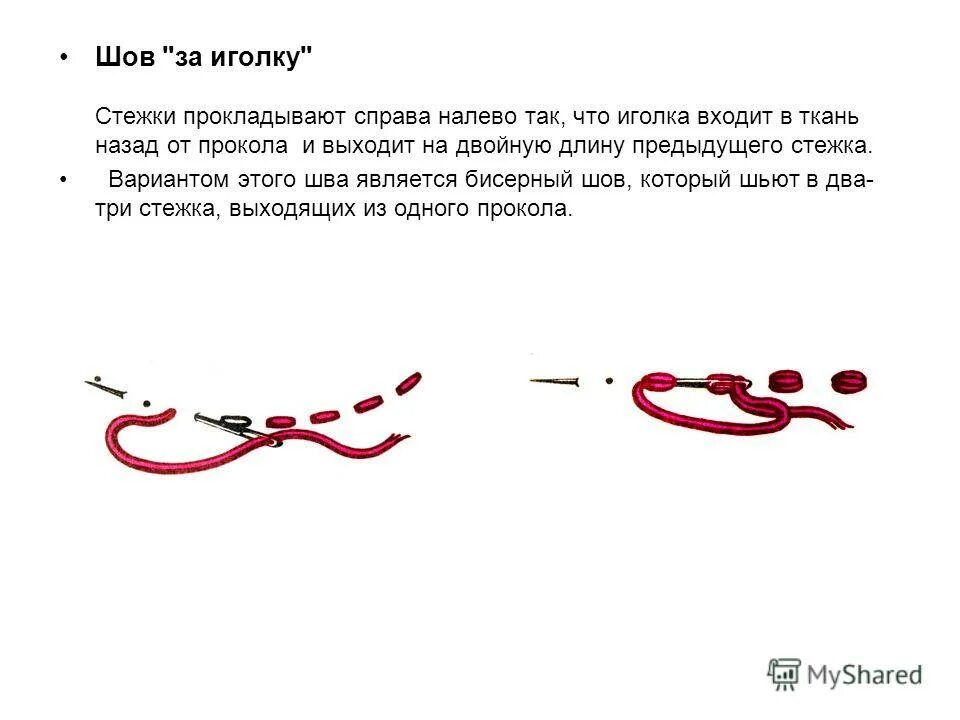 • Шов "за иголку"

Стежки прокладывают справа налево так, что иголка входит в ткань назад от прокола и выходит на двойную длину предыдущего стежка.

• Вариантом этого шва является бисерный шов, который шьют в два-три стежка, выходящих из одного прокола.

MyShared